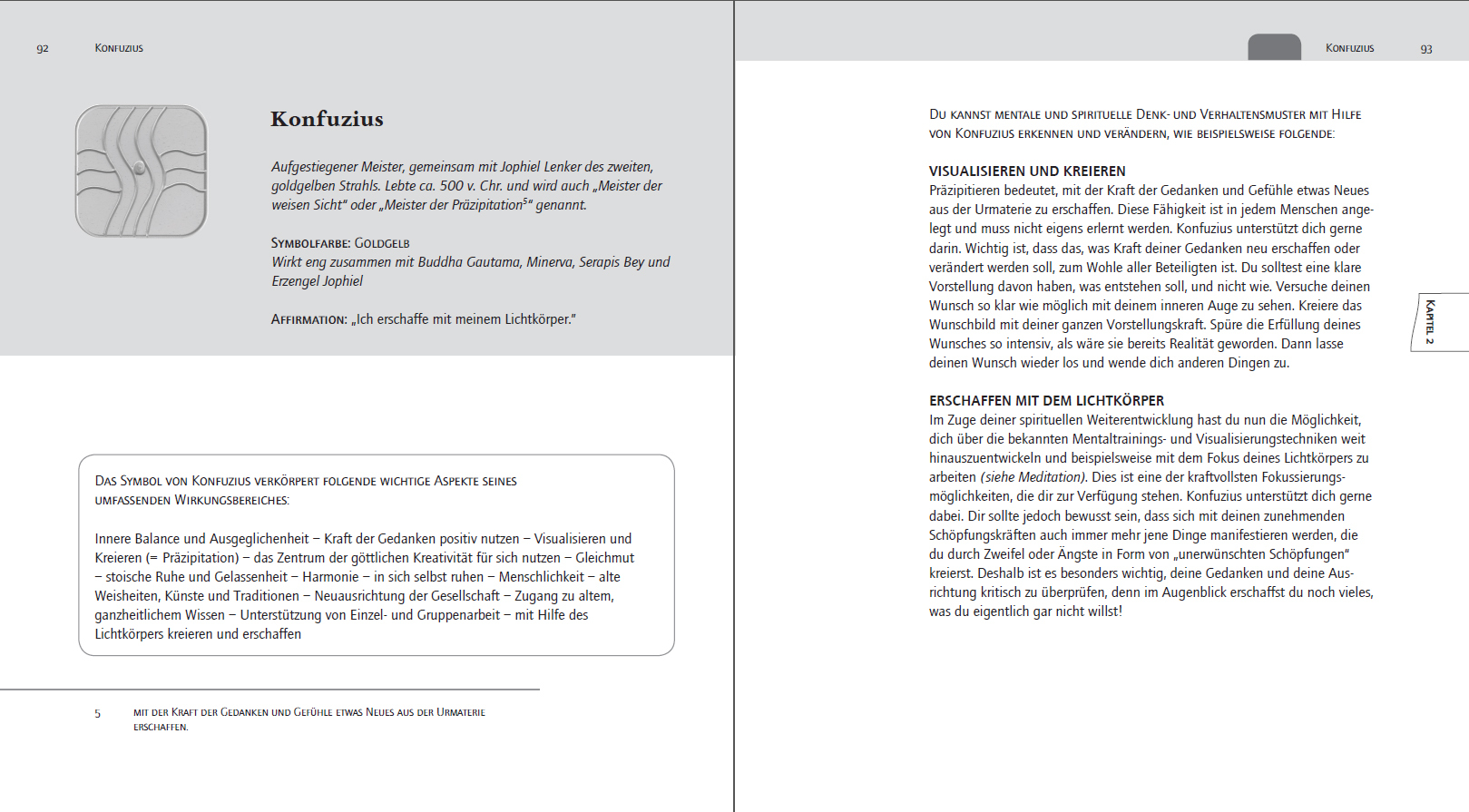 92 Konfuzius

Konfuzius

Aufgestiegener Meister, gemeinsam mit Jophiel Lenker des zweiten, goldgelben Strahls. Lebte ca. 500 v. Chr. und wird auch „Meister der weisen Sicht“ oder „Meister der Präzipitation$^5$“ genannt.

Symbolfarbe: Goldgelb
Wirkt eng zusammen mit Buddha Gautama, Minerva, Serapis Bey und Erzengel Jophiel

Affirmation: „Ich erschaffe mit meinem Lichtkörper.“

Das Symbol von Konfuzius verkörpert folgende wichtige Aspekte seines umfassenden Wirkungsbereiches:

Innere Balance und Ausgeglichenheit – Kraft der Gedanken positiv nutzen – Visualisieren und Kreieren (= Präzipitation) – das Zentrum der göttlichen Kreativität für sich nutzen – Gleichmut – stoische Ruhe und Gelassenheit – Harmonie – in sich selbst ruhen – Menschlichkeit – alte Weisheiten, Künste und Traditionen – Neuausrichtung der Gesellschaft – Zugang zu altem, ganzheitlichem Wissen – Unterstützung von Einzel- und Gruppenarbeit – mit Hilfe des Lichtkörpers kreieren und erschaffen

5 mit der Kraft der Gedanken und Gefühle etwas Neues aus der Urmaterie erschaffen.

Konfuzius 93

Du kannst mentale und spirituelle Denk- und Verhaltensmuster mit Hilfe von Konfuzius erkennen und verändern, wie beispielsweise folgende:

VISUALISIEREN UND KREIEREN
Präzipitieren bedeutet, mit der Kraft der Gedanken und Gefühle etwas Neues aus der Urmaterie zu erschaffen. Diese Fähigkeit ist in jedem Menschen angelegt und muss nicht eigens erlernt werden. Konfuzius unterstützt dich gerne darin. Wichtig ist, dass das, was Kraft deiner Gedanken neu erschaffen oder verändert werden soll, zum Wohle aller Beteiligten ist. Du solltest eine klare Vorstellung davon haben, was entstehen soll, und nicht wie. Versuche deinen Wunsch so klar wie möglich mit deinem inneren Auge zu sehen. Kreiere das Wunschbild mit deiner ganzen Vorstellungskraft. Spüre die Erfüllung deines Wunsches so intensiv, als wäre sie bereits Realität geworden. Dann lasse deinen Wunsch wieder los und wende dich anderen Dingen zu.

ERSCHAFFEN MIT DEM LICHTKÖRPER
Im Zuge deiner spirituellen Weiterentwicklung hast du nun die Möglichkeit, dich über die bekannten Mentaltrainings- und Visualisierungstechniken weit hinauszuentwickeln und beispielsweise mit dem Fokus deines Lichtkörpers zu arbeiten (siehe Meditation). Dies ist eine der kraftvollsten Fokussierungsmöglichkeiten, die dir zur Verfügung stehen. Konfuzius unterstützt dich gerne dabei. Dir sollte jedoch bewusst sein, dass sich mit deinen zunehmenden Schöpfungskräften auch immer mehr jene Dinge manifestieren werden, die du durch Zweifel oder Ängste in Form von „unerwünschten Schöpfungen“ kreierst. Deshalb ist es besonders wichtig, deine Gedanken und deine Ausrichtung kritisch zu überprüfen, denn im Augenblick erschaffst du noch vieles, was du eigentlich gar nicht willst!

Kapitel 2